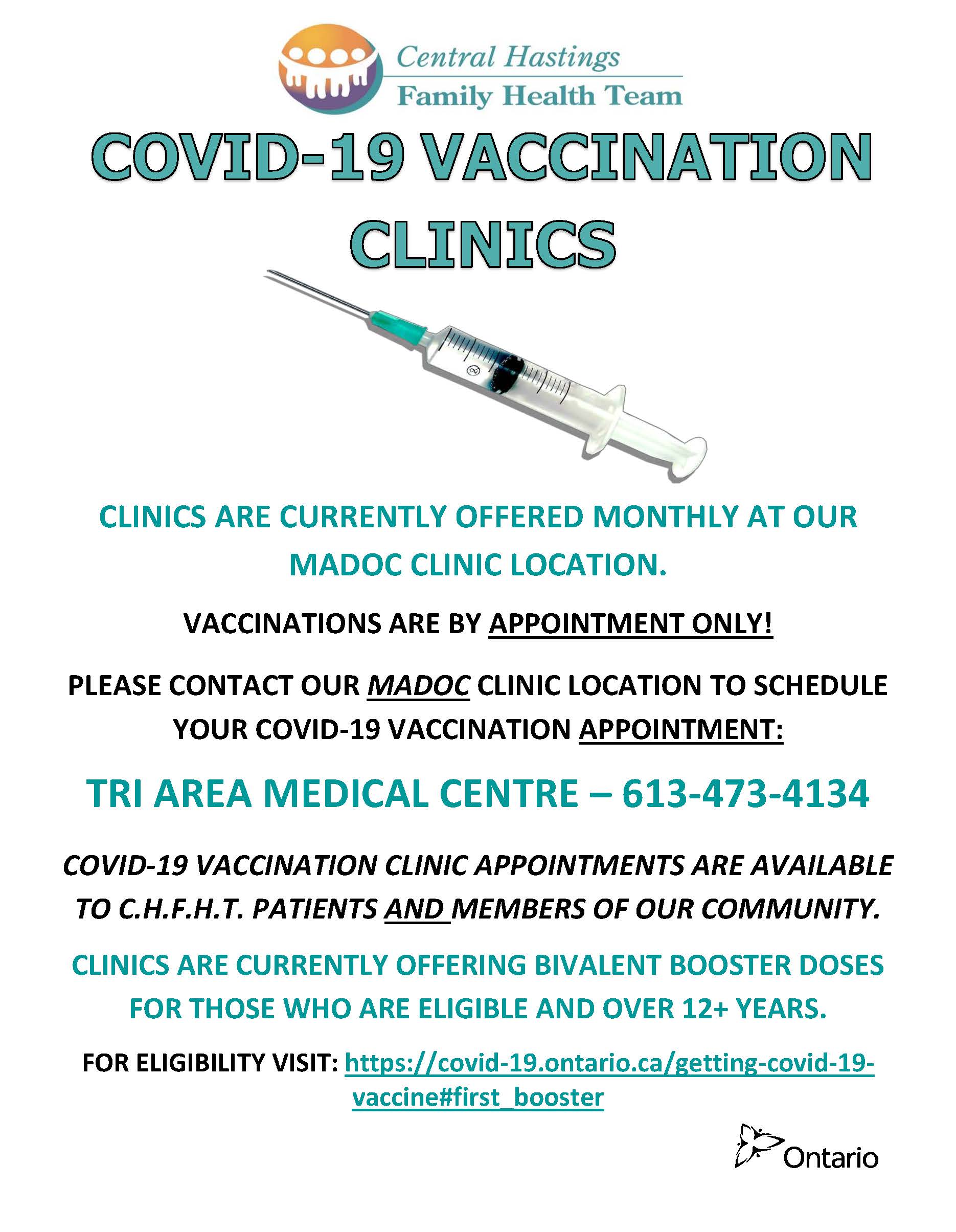 Central Hastings
Family Health Team

COVID-19 VACCINATION CLINICS

CLINICS ARE CURRENTLY OFFERED MONTHLY AT OUR MADOC CLINIC LOCATION.

VACCINATIONS ARE BY APPOINTMENT ONLY!

PLEASE CONTACT OUR MADOC CLINIC LOCATION TO SCHEDULE YOUR COVID-19 VACCINATION APPOINTMENT:

TRI AREA MEDICAL CENTRE – 613-473-4134

COVID-19 VACCINATION CLINIC APPOINTMENTS ARE AVAILABLE TO C.H.F.H.T. PATIENTS AND MEMBERS OF OUR COMMUNITY.

CLINICS ARE CURRENTLY OFFERING BIVALENT BOOSTER DOSES FOR THOSE WHO ARE ELIGIBLE AND OVER 12+ YEARS.

FOR ELIGIBILITY VISIT: https://covid-19.ontario.ca/getting-covid-19-vaccine#first_booster

Ontario